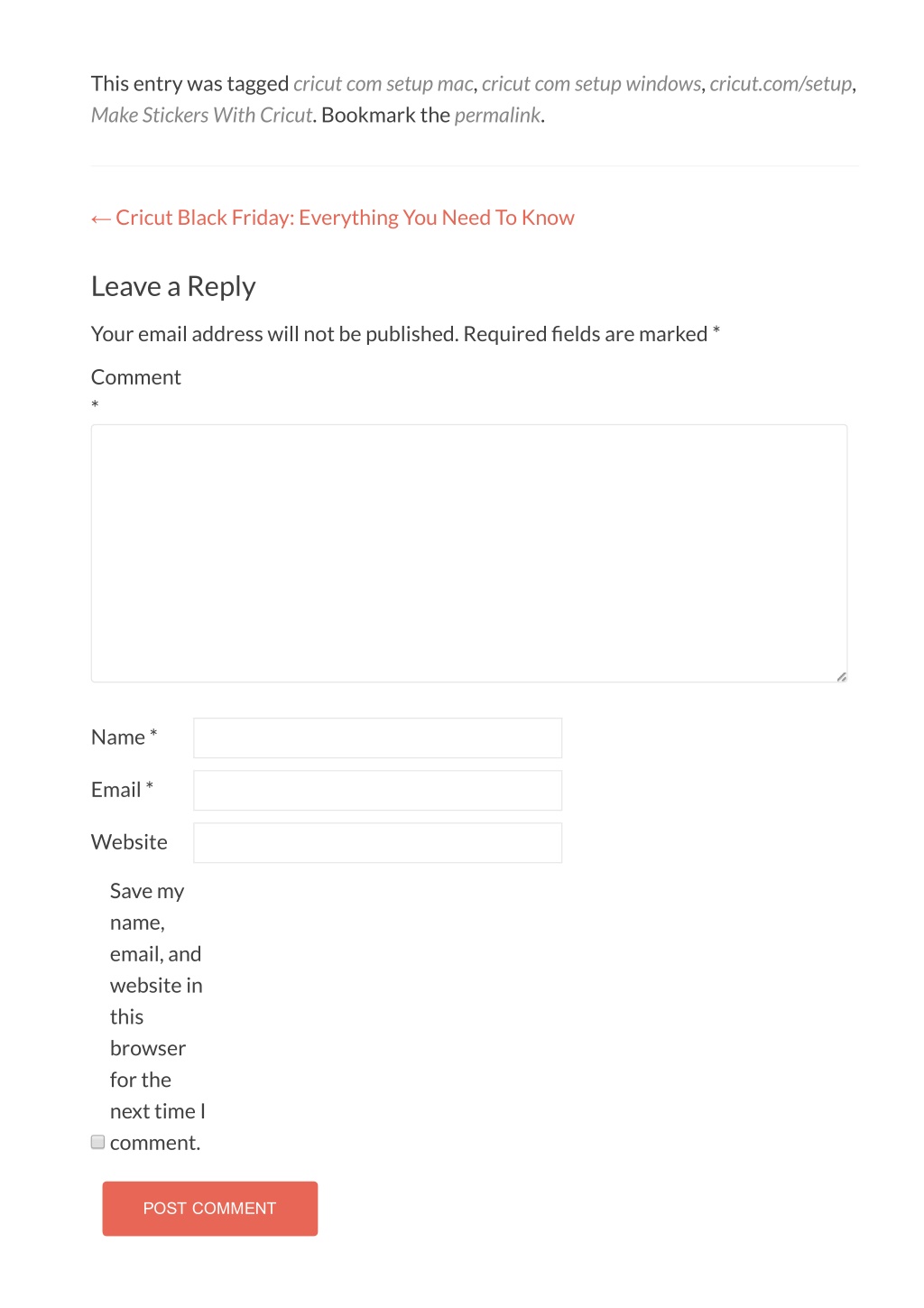 This entry was tagged cricut com setup mac, cricut com setup windows, cricut.com/setup, Make Stickers With Cricut. Bookmark the permalink.

← Cricut Black Friday: Everything You Need To Know

Leave a Reply

Your email address will not be published. Required fields are marked *

Comment
*

Name *

Email *

Website

Save my name, email, and website in this browser for the next time I comment.

POST COMMENT